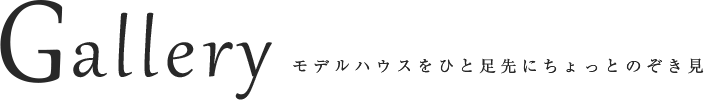 Gallery

モデルハウスをひと足先にちょっとのぞき見